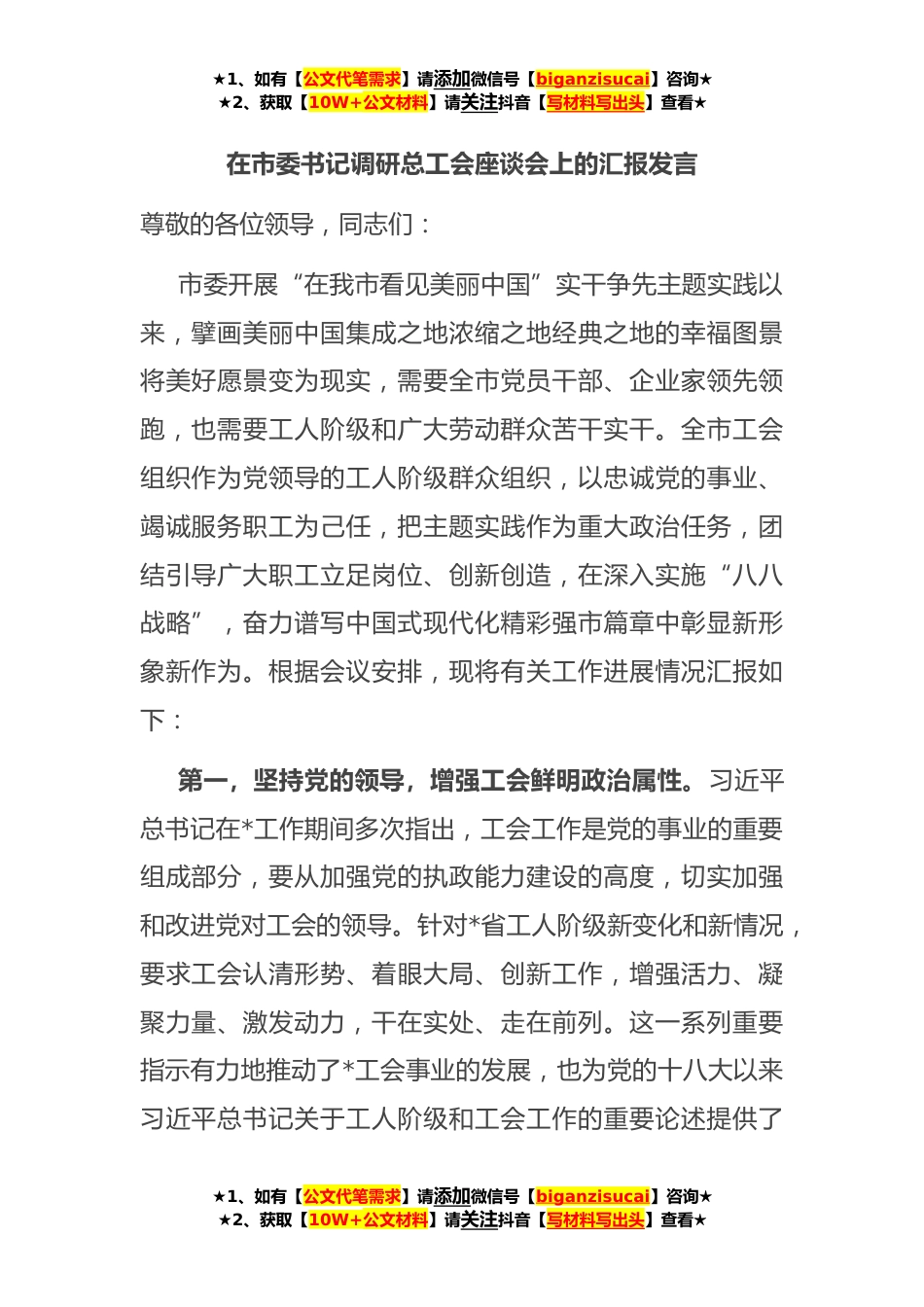 ★1、如有【公文代笔需求】请添加微信号【biganzisucai】咨询★
★2、获取【10W+公文材料】请关注抖音【写材料写出头】查看★

在市委书记调研总工会座谈会上的汇报发言

尊敬的各位领导，同志们：

市委开展“在我市看见美丽中国”实干争先主题实践以来，擘画美丽中国集成之地浓缩之地经典之地的幸福图景将美好愿景变为现实，需要全市党员干部、企业家领先领跑，也需要工人阶级和广大劳动群众苦干实干。全市工会组织作为党领导的工人阶级群众组织，以忠诚党的事业、竭诚服务职工为己任，把主题实践作为重大政治任务，团结引导广大职工立足岗位、创新创造，在深入实施“八八战略”，奋力谱写中国式现代化精彩强市篇章中彰显新形象新作为。根据会议安排，现将有关工作进展情况汇报如下：

第一，坚持党的领导，增强工会鲜明政治属性。习近平总书记在*工作期间多次指出，工会工作是党的事业的重要组成部分，要从加强党的执政能力建设的高度，切实加强和改进党对工会的领导。针对*省工人阶级新变化和新情况，要求工会认清形势、着眼大局、创新工作，增强活力、凝聚力量、激发动力，干在实处、走在前列。这一系列重要指示有力地推动了*工会事业的发展，也为党的十八大以来习近平总书记关于工人阶级和工会工作的重要论述提供了

★1、如有【公文代笔需求】请添加微信号【biganzisucai】咨询★
★2、获取【10W+公文材料】请关注抖音【写材料写出头】查看★